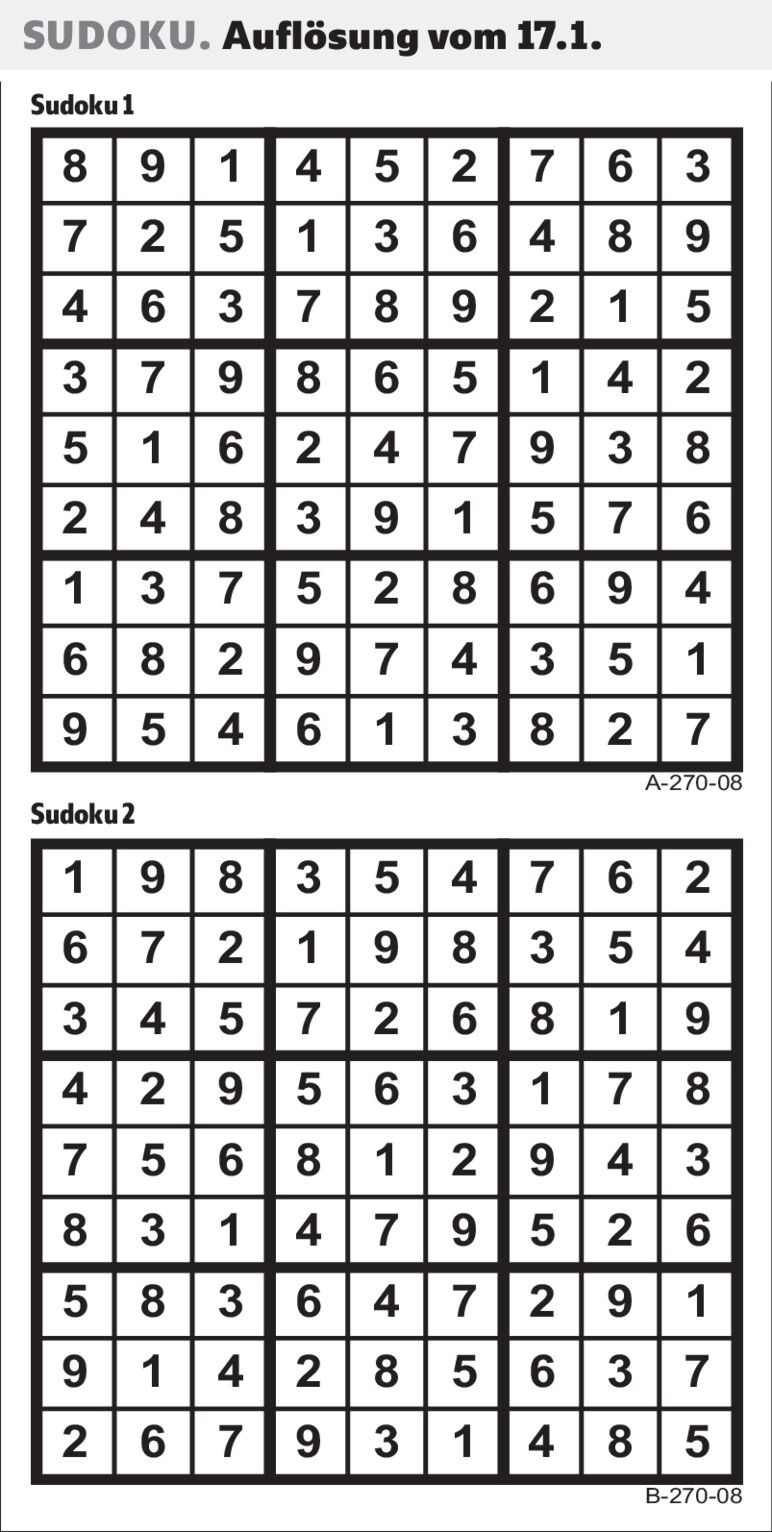 SUDOKU. Auflösung vom 17.1.

Sudoku 1

| 8 | 9 | 1 | 4 | 5 | 2 | 7 | 6 | 3 |
|---|---|---|---|---|---|---|---|---|
| 7 | 2 | 5 | 1 | 3 | 6 | 4 | 8 | 9 |
| 4 | 6 | 3 | 7 | 8 | 9 | 2 | 1 | 5 |
| 3 | 7 | 9 | 8 | 6 | 5 | 1 | 4 | 2 |
| 5 | 1 | 6 | 2 | 4 | 7 | 9 | 3 | 8 |
| 2 | 4 | 8 | 3 | 9 | 1 | 5 | 7 | 6 |
| 1 | 3 | 7 | 5 | 2 | 8 | 6 | 9 | 4 |
| 6 | 8 | 2 | 9 | 7 | 4 | 3 | 5 | 1 |
| 9 | 5 | 4 | 6 | 1 | 3 | 8 | 2 | 7 |

A-270-08

Sudoku 2

| 1 | 9 | 8 | 3 | 5 | 4 | 7 | 6 | 2 |
|---|---|---|---|---|---|---|---|---|
| 6 | 7 | 2 | 1 | 9 | 8 | 3 | 5 | 4 |
| 3 | 4 | 5 | 7 | 2 | 6 | 8 | 1 | 9 |
| 4 | 2 | 9 | 5 | 6 | 3 | 1 | 7 | 8 |
| 7 | 5 | 6 | 8 | 1 | 2 | 9 | 4 | 3 |
| 8 | 3 | 1 | 4 | 7 | 9 | 5 | 2 | 6 |
| 5 | 8 | 3 | 6 | 4 | 7 | 2 | 9 | 1 |
| 9 | 1 | 4 | 2 | 8 | 5 | 6 | 3 | 7 |
| 2 | 6 | 7 | 9 | 3 | 1 | 4 | 8 | 5 |

B-270-08